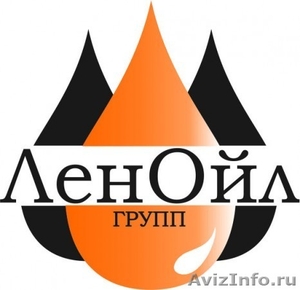 ЛенОйл
ГРУПП
AvizInfo.ru